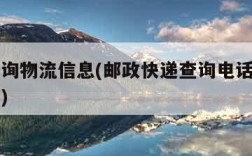 询物流信息(邮政快递查询电话
)